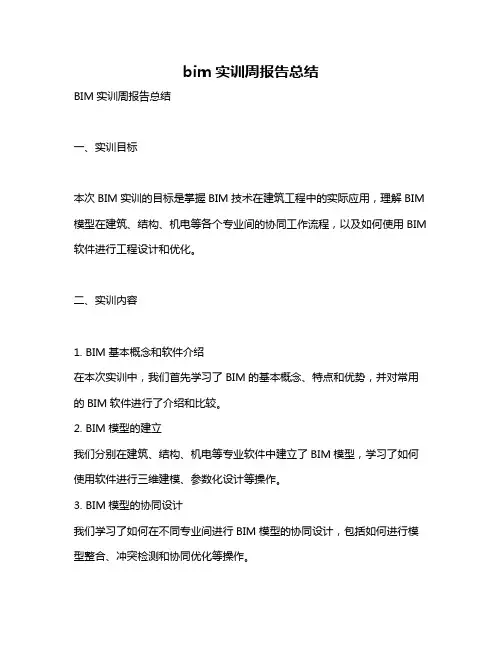 bim 实训周报告总结

BIM 实训周报告总结

一、实训目标

本次 BIM 实训的目标是掌握 BIM 技术在建筑工程中的实际应用，理解 BIM 模型在建筑、结构、机电等各个专业间的协同工作流程，以及如何使用 BIM 软件进行工程设计和优化。

二、实训内容

1. BIM 基本概念和软件介绍
在本次实训中，我们首先学习了 BIM 的基本概念、特点和优势，并对常用的 BIM 软件进行了介绍和比较。
2. BIM 模型的建立
我们分别在建筑、结构、机电等专业软件中建立了 BIM 模型，学习了如何使用软件进行三维建模、参数化设计等操作。
3. BIM 模型的协同设计
我们学习了如何在不同专业间进行 BIM 模型的协同设计，包括如何进行模型整合、冲突检测和协同优化等操作。